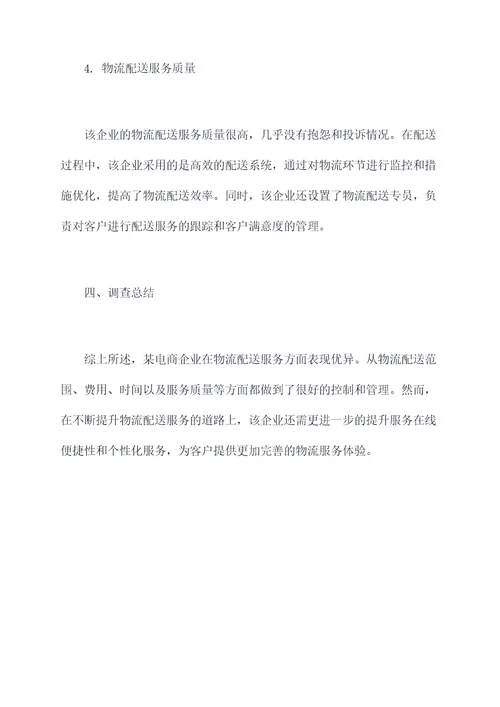 4. 物流配送服务质量

该企业的物流配送服务质量很高，几乎没有抱怨和投诉情况。在配送过程中，该企业采用的是高效的配送系统，通过对物流环节进行监控和措施优化，提高了物流配送效率。同时，该企业还设置了物流配送专员，负责对客户进行配送服务的跟踪和客户满意度的管理。

四、调查总结

综上所述，某电商企业在物流配送服务方面表现优异。从物流配送范围、费用、时间以及服务质量等方面都做到了很好的控制和管理。然而，在不断提升物流配送服务的道路上，该企业还需更进一步的提升服务在线便捷性和个性化服务，为客户提供更加完善的物流服务体验。